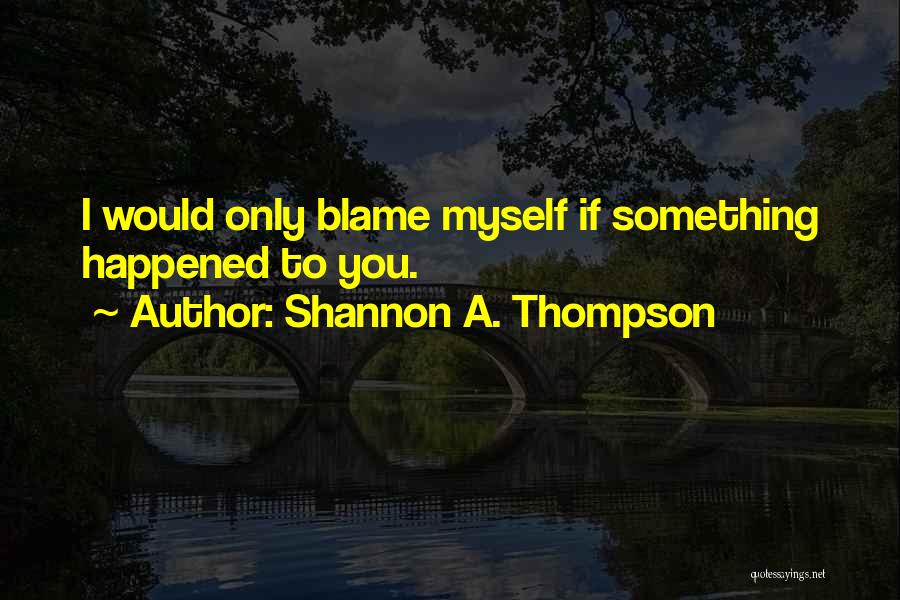 I would only blame myself if something happened to you.

~ Author: Shannon A. Thompson

quotessayings.net